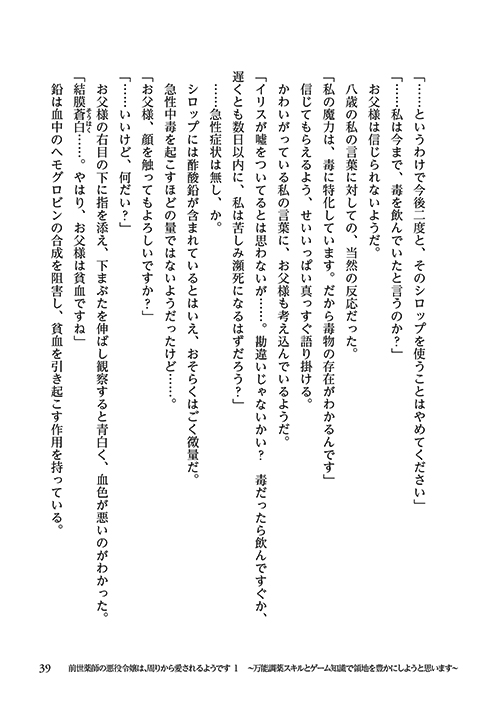 「……というわけで今後二度と、そのシロップを使うことはやめてください」

「……私は今まで、毒を飲んでいたと言うのか？」

お父様は信じられないようだ。

八歳の私の言葉に対しての、当然の反応だった。

「私の魔力は、毒に特化しています。だから毒物の存在がわかるんです」

信じてもらえるよう、せいいっぱい真っすぐ語り掛ける。

かわいがっている私の言葉に、お父様も考え込んでいるようだ。

「イリスが嘘をついてるとは思わないが……。勘違いじゃないかい？　毒だったら飲んですぐか、遅くとも数日以内に、私は苦しみ瀕死になるはずだろう？」

……急性症状は無し、か。

シロップには酢酸鉛が含まれているとはいえ、おそらくはごく微量だ。

急性中毒を起こすほどの量ではないようだったけど……。

「お父様、顔を触ってもよろしいですか？」

「……いいけど、何だい？」

お父様の右目の下に指を添え、下まぶたを伸ばし観察すると青白く、血色が悪いのがわかった。

「結膜蒼白……。やはり、お父様は貧血ですね」

鉛は血中のヘモグロビンの合成を阻害し、貧血を引き起こす作用を持っている。

39　前世薬師の悪役令嬢は、周りから愛されるようです 1　～万能調薬スキルとゲーム知識で領地を豊かにしようと思います～